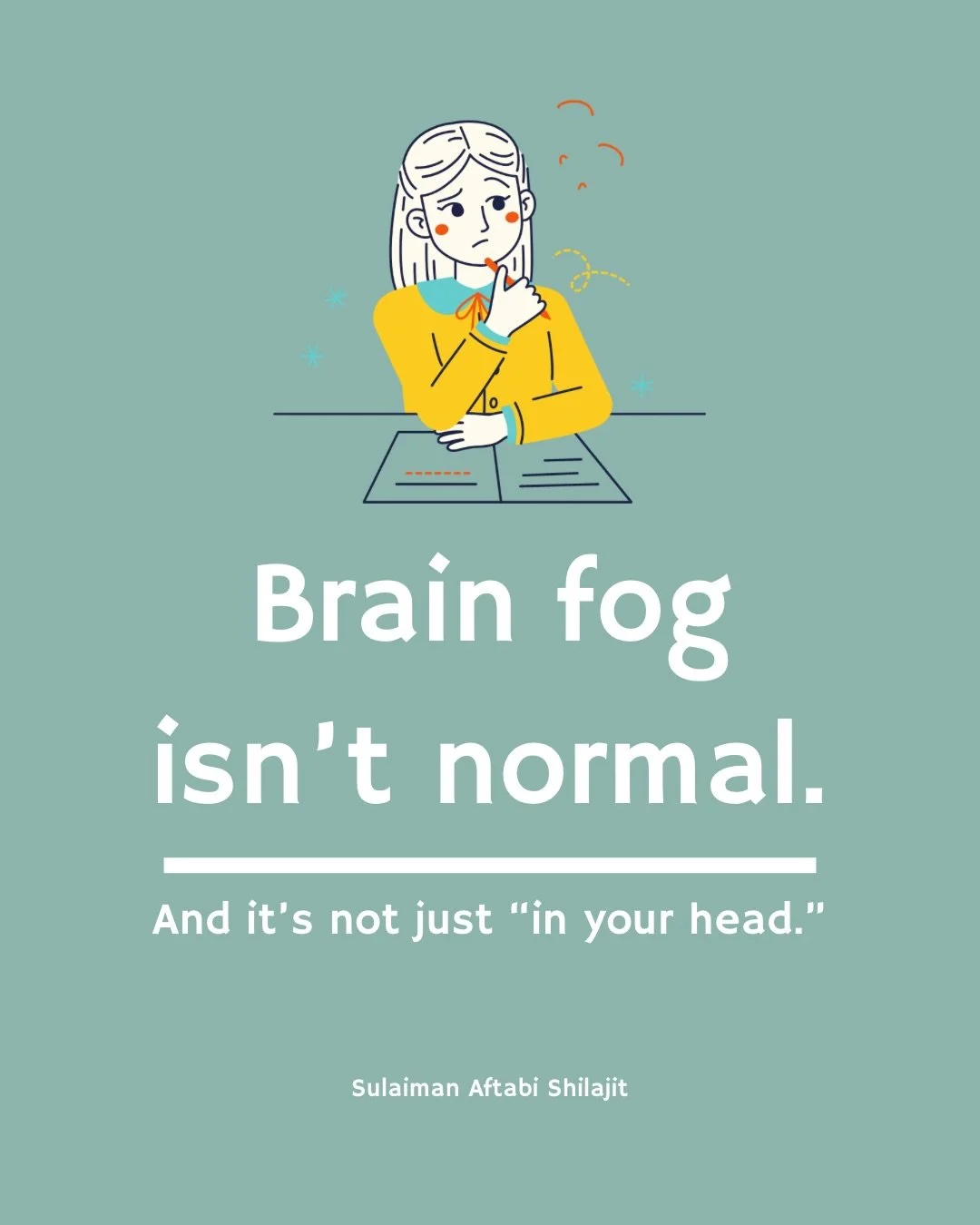 Brain fog isn’t normal.

And it’s not just “in your head.”

Sulaiman Aftabi Shilajit